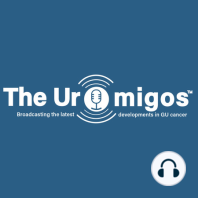 The Ur migos™
Broadcasting the latest developments in GU cancer